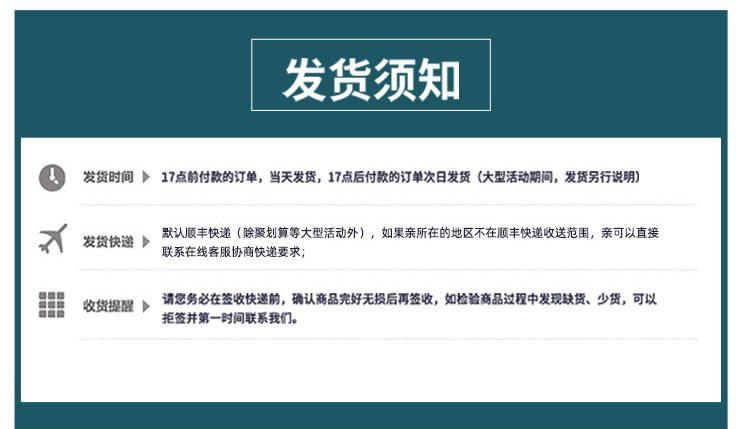 发货须知

发货时间

17点前付款的订单，当天发货，17点后付款的订单次日发货（大型活动期间，发货另行说明）

发货快递

默认顺丰快递（除聚划算等大型活动外），如果亲所在的地区不在顺丰快递收送范围，亲可以直接联系在线客服协商快递要求;

收货提醒

请您务必在签收快递前，确认商品完好无损后再签收，如检验商品过程中发现缺货、少货，可以拒签并第一时间联系我们。